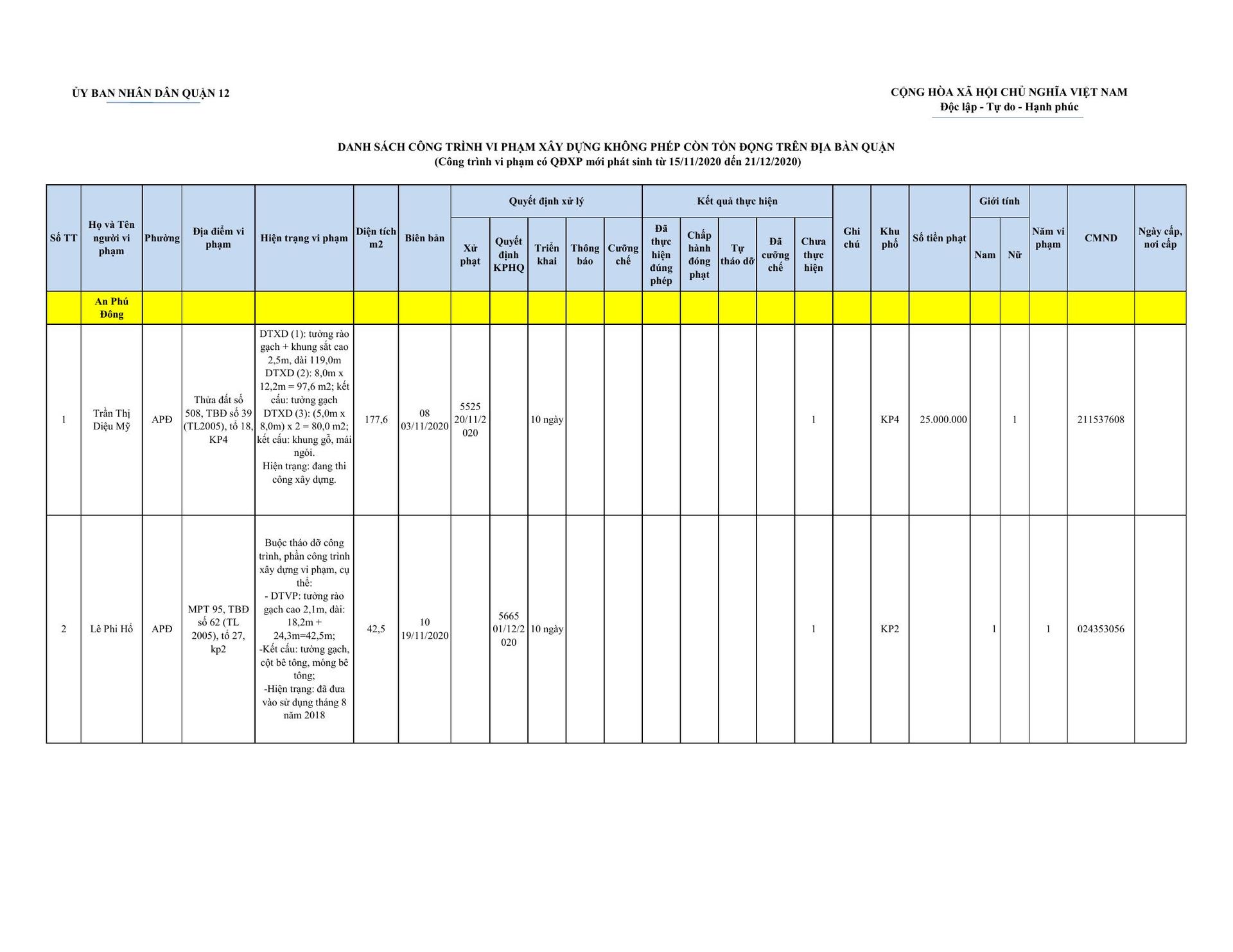 ỦY BAN NHÂN DÂN QUẬN 12

CỘNG HÒA XÃ HỘI CHỦ NGHĨA VIỆT NAM
Độc lập - Tự do - Hạnh phúc

DANH SÁCH CÔNG TRÌNH VI PHẠM XÂY DỰNG KHÔNG PHÉP CÒN TỒN ĐỌNG TRÊN ĐỊA BÀN QUẬN
(Công trình vi phạm có QĐXP mới phát sinh từ 15/11/2020 đến 21/12/2020)

| Số TT | Họ và Tên người vi phạm | Phường | Địa điểm vi phạm | Hiện trạng vi phạm | Diện tích m2 | Biên bản | Quyết định xử lý: Xử phạt | Quyết định xử lý: Quyết định KPHQ | Quyết định xử lý: Triển khai | Quyết định xử lý: Thông báo | Quyết định xử lý: Cưỡng chế | Kết quả thực hiện: Đã thực hiện đúng phép | Kết quả thực hiện: Chấp hành đóng phạt | Kết quả thực hiện: Tự tháo dỡ | Kết quả thực hiện: Đã cưỡng chế | Kết quả thực hiện: Chưa thực hiện | Ghi chú | Khu phố | Số tiền phạt | Giới tính: Nam | Giới tính: Nữ | Năm vi phạm | CMND | Ngày cấp, nơi cấp |
|---|---|---|---|---|---|---|---|---|---|---|---|---|---|---|---|---|---|---|---|---|---|---|---|---|
| | An Phú Đông | | | | | | | | | | | | | | | | | | | | | | | |
| 1 | Trần Thị Diệu Mỹ | APĐ | Thửa đất số 508, TBĐ số 39 (TL2005), tổ 18, KP4 | DTXD (1): tường rào gạch + khung sắt cao 2,5m, dài 119,0m DTXD (2): 8,0m x 12,2m = 97,6 m2; kết cấu: tường gạch DTXD (3): (5,0m x 8,0m) x 2 = 80,0 m2; kết cấu: khung gỗ, mái ngói. Hiện trạng: đang thi công xây dựng. | 177,6 | 08 03/11/2020 | 5525 20/11/2020 | | 10 ngày | | | | | | | 1 | | KP4 | 25.000.000 | | 1 | | 211537608 | |
| 2 | Lê Phi Hổ | APĐ | MPT 95, TBĐ số 62 (TL 2005), tổ 27, kp2 | Buộc tháo dỡ công trình, phần công trình xây dựng vi phạm, cụ thể: - DTVP: tường rào gạch cao 2,1m, dài: 18,2m + 24,3m=42,5m; -Kết cấu: tường gạch, cột bê tông, móng bê tông; -Hiện trạng: đã đưa vào sử dụng tháng 8 năm 2018 | 42,5 | 10 19/11/2020 | | 5665 01/12/2020 | 10 ngày | | | | | | | 1 | | KP2 | | 1 | | 1 | 024353056 | |